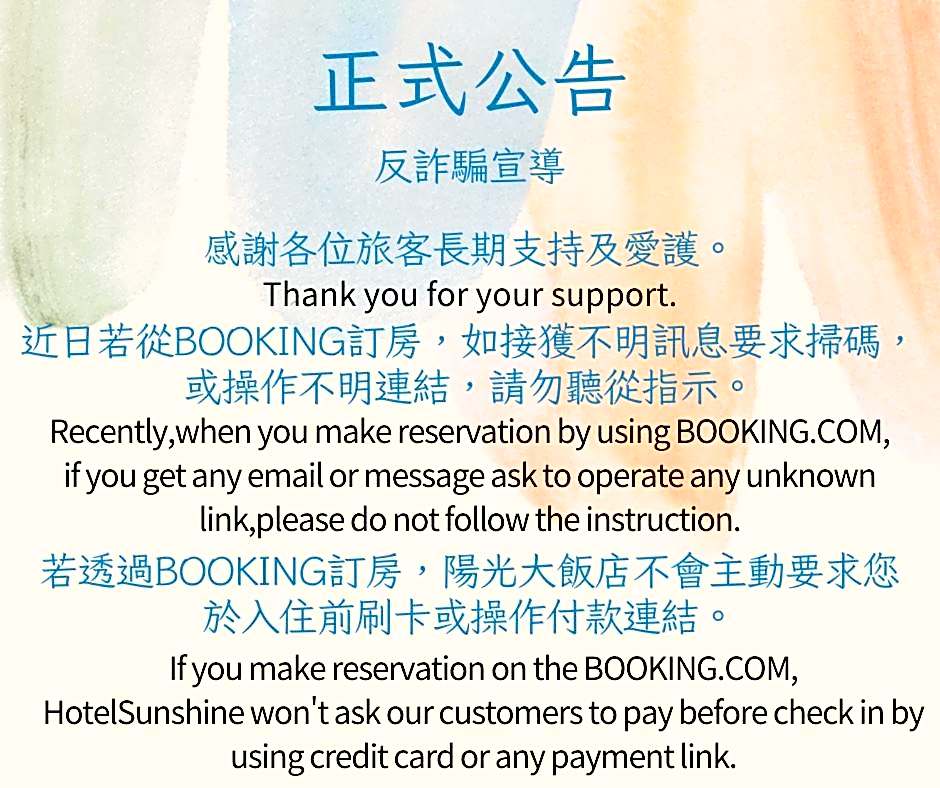 正式公告

反詐騙宣導

感謝各位旅客長期支持及愛護。

Thank you for your support.

近日若從BOOKING訂房，如接獲不明訊息要求掃碼，或操作不明連結，請勿聽從指示。

Recently,when you make reservation by using BOOKING.COM, if you get any email or message ask to operate any unknown link,please do not follow the instruction.

若透過BOOKING訂房，陽光大飯店不會主動要求您於入住前刷卡或操作付款連結。

If you make reservation on the BOOKING.COM, HotelSunshine won't ask our customers to pay before check in by using credit card or any payment link.